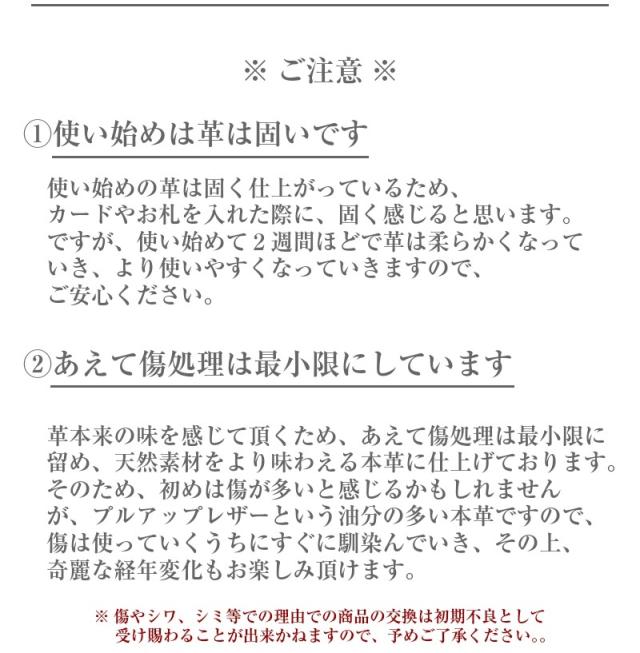 ※ ご注意 ※

①使い始めは革は固いです

使い始めの革は固く仕上がっているため、カードやお札を入れた際に、固く感じると思います。ですが、使い始めて２週間ほどで革は柔らかくなっていき、より使いやすくなっていきますので、ご安心ください。

②あえて傷処理は最小限にしています

革本来の味を感じて頂くため、あえて傷処理は最小限に留め、天然素材をより味わえる本革に仕上げております。そのため、初めは傷が多いと感じるかもしれませんが、プルアップレザーという油分の多い本革ですので、傷は使っていくうちにすぐに馴染んでいき、その上、奇麗な経年変化もお楽しみ頂けます。

※ 傷やシワ、シミ等での理由での商品の交換は初期不良として受け賜わることが出来かねますので、予めご了承ください。。